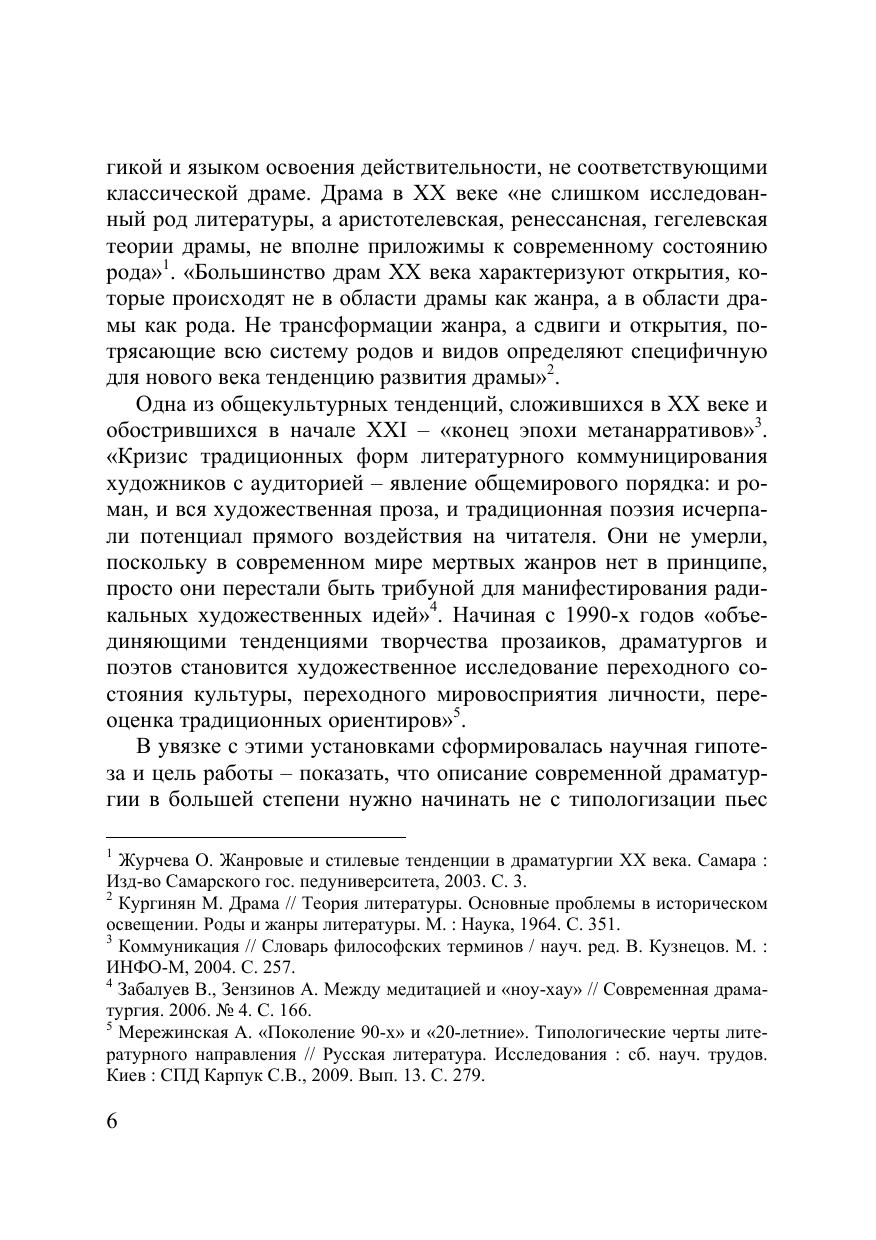 гикой и языком освоения действительности, не соответствующими классической драме. Драма в XX веке «не слишком исследованный род литературы, а аристотелевская, ренессансная, гегелевская теории драмы, не вполне приложимы к современному состоянию рода»$^1$. «Большинство драм XX века характеризуют открытия, которые происходят не в области драмы как жанра, а в области драмы как рода. Не трансформации жанра, а сдвиги и открытия, потрясающие всю систему родов и видов определяют специфичную для нового века тенденцию развития драмы»$^2$.

Одна из общекультурных тенденций, сложившихся в XX веке и обострившихся в начале XXI – «конец эпохи метанарративов»$^3$. «Кризис традиционных форм литературного коммуницирования художников с аудиторией – явление общемирового порядка: и роман, и вся художественная проза, и традиционная поэзия исчерпали потенциал прямого воздействия на читателя. Они не умерли, поскольку в современном мире мертвых жанров нет в принципе, просто они перестали быть трибуной для манифестирования радикальных художественных идей»$^4$. Начиная с 1990-х годов «объединяющими тенденциями творчества прозаиков, драматургов и поэтов становится художественное исследование переходного состояния культуры, переходного мировосприятия личности, переоценка традиционных ориентиров»$^5$.

В увязке с этими установками сформировалась научная гипотеза и цель работы – показать, что описание современной драматургии в большей степени нужно начинать не с типологизации пьес

$^1$ Журчева О. Жанровые и стилевые тенденции в драматургии XX века. Самара : Изд-во Самарского гос. педуниверситета, 2003. С. 3.
$^2$ Кургинян М. Драма // Теория литературы. Основные проблемы в историческом освещении. Роды и жанры литературы. М. : Наука, 1964. С. 351.
$^3$ Коммуникация // Словарь философских терминов / науч. ред. В. Кузнецов. М. : ИНФО-М, 2004. С. 257.
$^4$ Забалуев В., Зензинов А. Между медитацией и «ноу-хау» // Современная драматургия. 2006. № 4. С. 166.
$^5$ Мережинская А. «Поколение 90-х» и «20-летние». Типологические черты литературного направления // Русская литература. Исследования : сб. науч. трудов. Киев : СПД Карпук С.В., 2009. Вып. 13. С. 279.

6